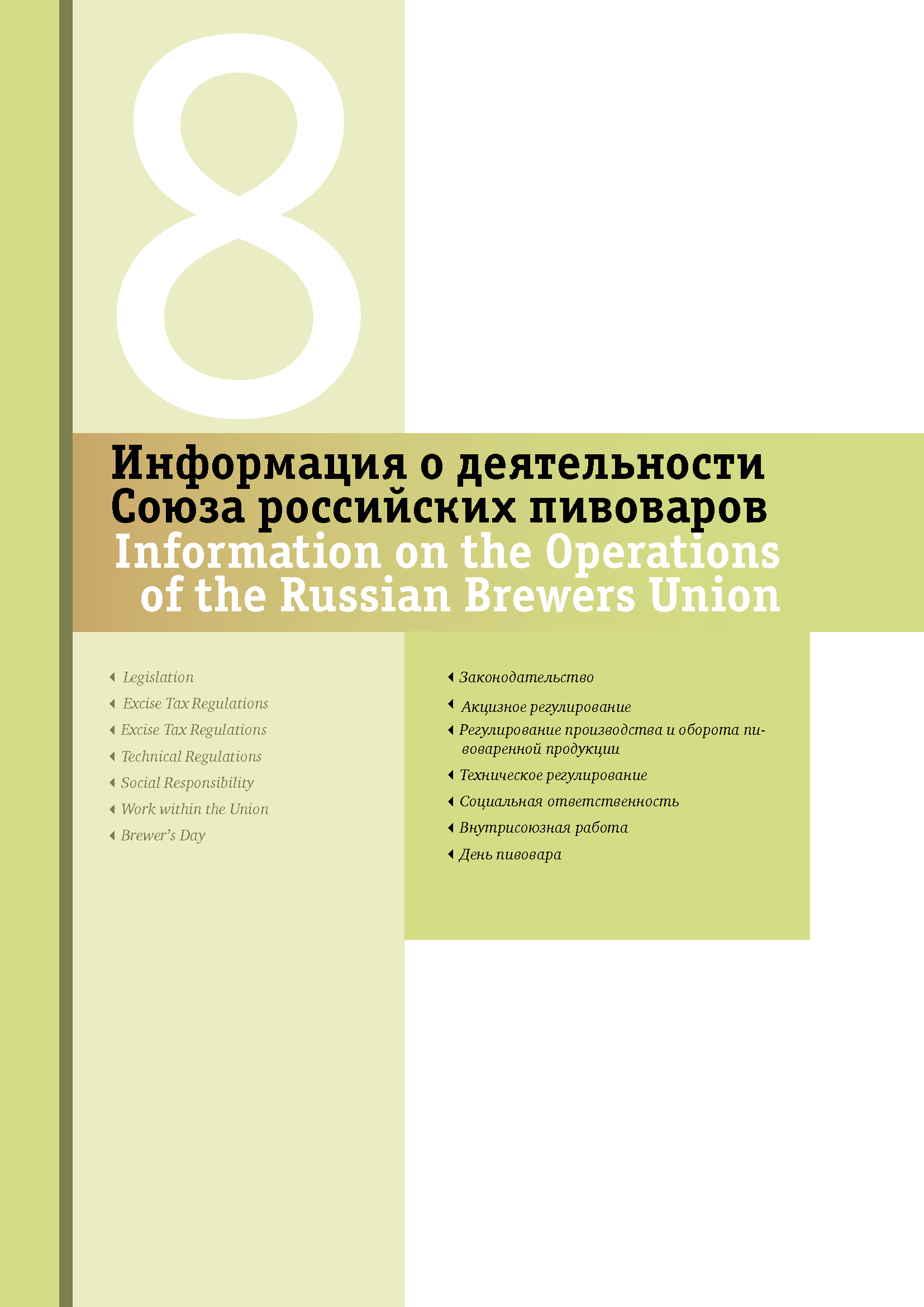 8

Информация о деятельности Союза российских пивоваров
Information on the Operations of the Russian Brewers Union

◂ Legislation
◂ Excise Tax Regulations
◂ Excise Tax Regulations
◂ Technical Regulations
◂ Social Responsibility
◂ Work within the Union
◂ Brewer's Day

◂ Законодательство
◂ Акцизное регулирование
◂ Регулирование производства и оборота пивоваренной продукции
◂ Техническое регулирование
◂ Социальная ответственность
◂ Внутрисоюзная работа
◂ День пивовара